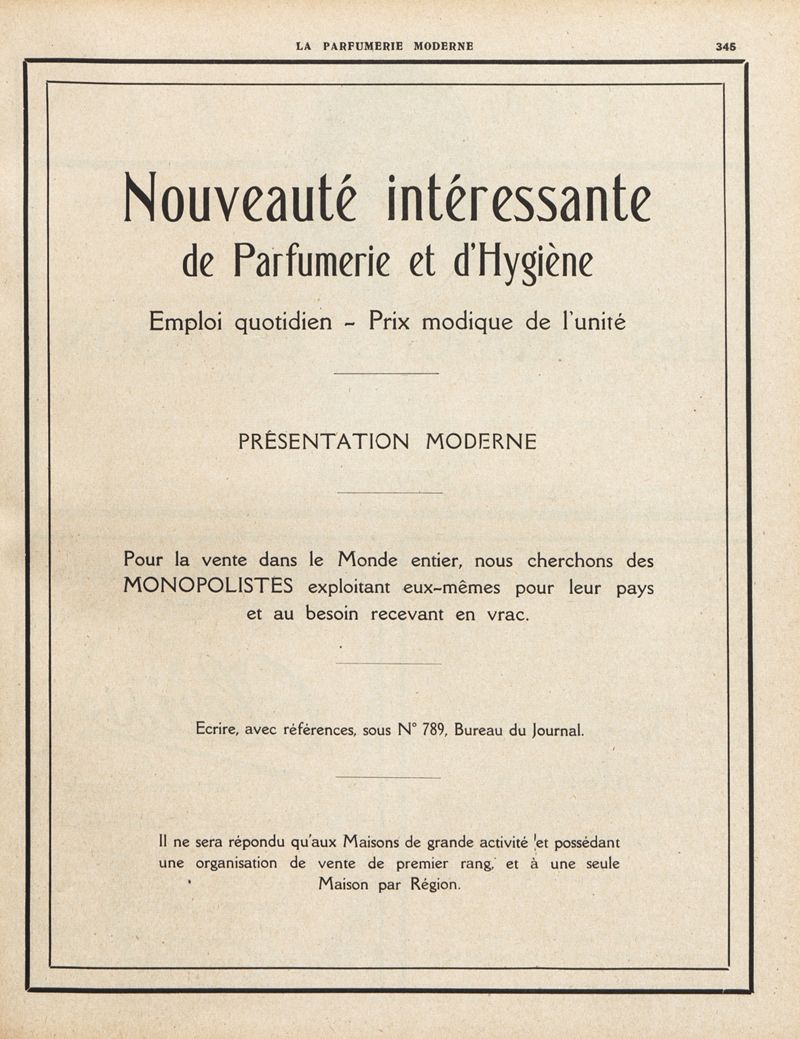 LA PARFUMERIE MODERNE

345

Nouveauté intéressante
de Parfumerie et d'Hygiène

Emploi quotidien - Prix modique de l'unité

PRÉSENTATION MODERNE

Pour la vente dans le Monde entier, nous cherchons des MONOPOLISTES exploitant eux-mêmes pour leur pays et au besoin recevant en vrac.

Ecrire, avec références, sous N° 789, Bureau du Journal.

Il ne sera répondu qu'aux Maisons de grande activité et possédant une organisation de vente de premier rang, et à une seule Maison par Région.